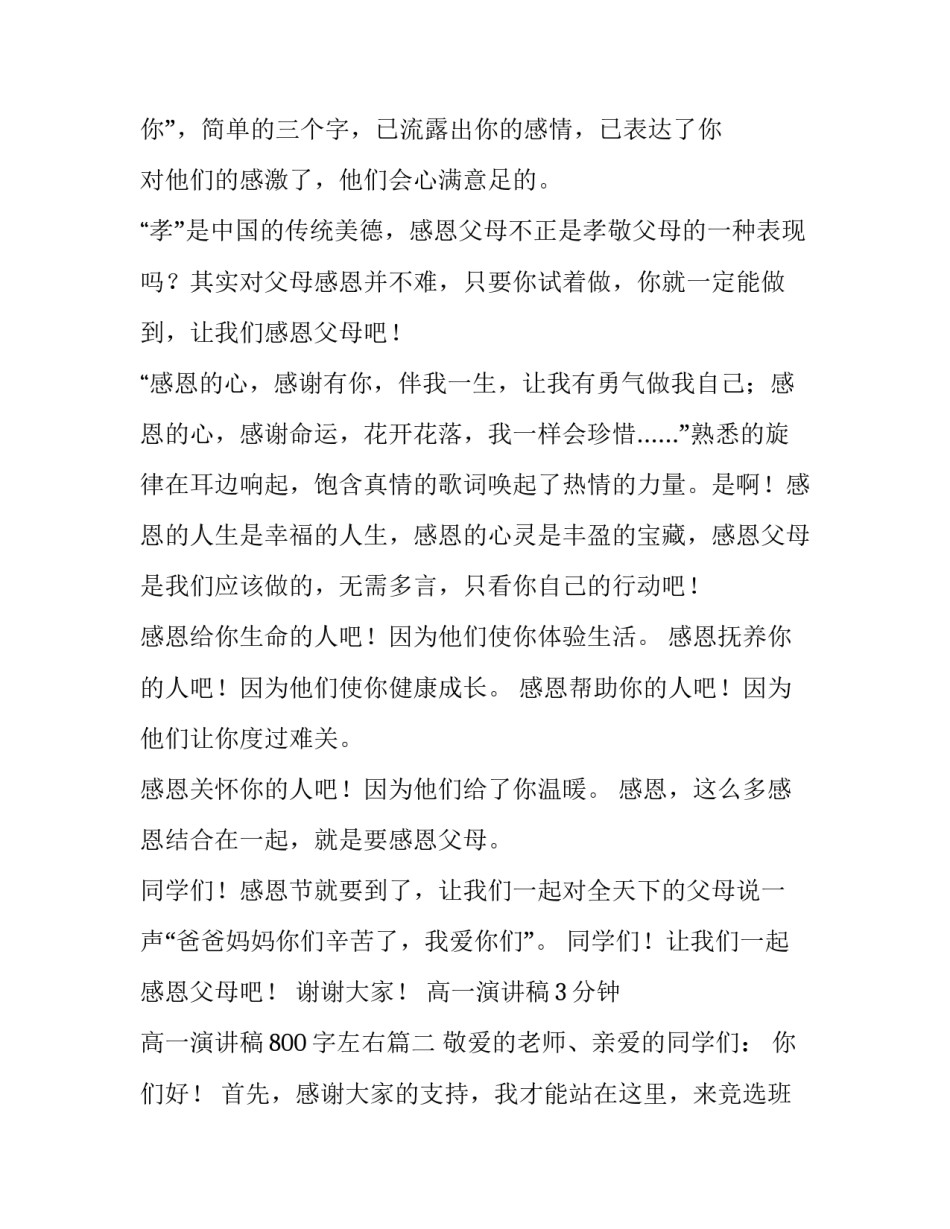 你”，简单的三个字，已流露出你的感情，已表达了你对他们的感激了，他们会心满意足的。

“孝”是中国的传统美德，感恩父母不正是孝敬父母的一种表现吗？其实对父母感恩并不难，只要你试着做，你就一定能做到，让我们感恩父母吧！

“感恩的心，感谢有你，伴我一生，让我有勇气做我自己；感恩的心，感谢命运，花开花落，我一样会珍惜......”熟悉的旋律在耳边响起，饱含真情的歌词唤起了热情的力量。是啊！感恩的人生是幸福的人生，感恩的心灵是丰盈的宝藏，感恩父母是我们应该做的，无需多言，只看你自己的行动吧！

感恩给你生命的人吧！因为他们使你体验生活。 感恩抚养你的人吧！因为他们使你健康成长。 感恩帮助你的人吧！因为他们让你度过难关。

感恩关怀你的人吧！因为他们给了你温暖。 感恩，这么多感恩结合在一起，就是要感恩父母。

同学们！感恩节就要到了，让我们一起对全天下的父母说一声“爸爸妈妈你们辛苦了，我爱你们”。 同学们！让我们一起感恩父母吧！ 谢谢大家！ 高一演讲稿 3 分钟

高一演讲稿 800 字左右篇二 敬爱的老师、亲爱的同学们： 你们好！ 首先，感谢大家的支持，我才能站在这里，来竞选班